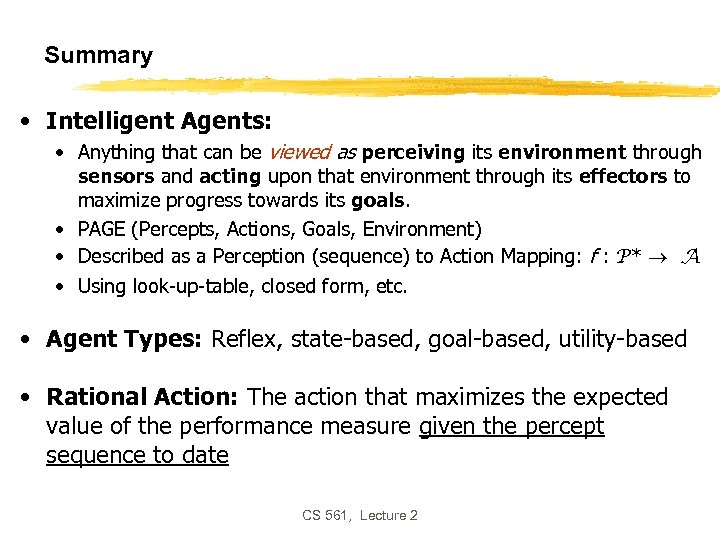 Summary

• Intelligent Agents:
• Anything that can be viewed as perceiving its environment through sensors and acting upon that environment through its effectors to maximize progress towards its goals.
• PAGE (Percepts, Actions, Goals, Environment)
• Described as a Perception (sequence) to Action Mapping: $f : \mathcal{P}^* \rightarrow \mathcal{A}$
• Using look-up-table, closed form, etc.

• Agent Types: Reflex, state-based, goal-based, utility-based

• Rational Action: The action that maximizes the expected value of the performance measure given the percept sequence to date

CS 561, Lecture 2